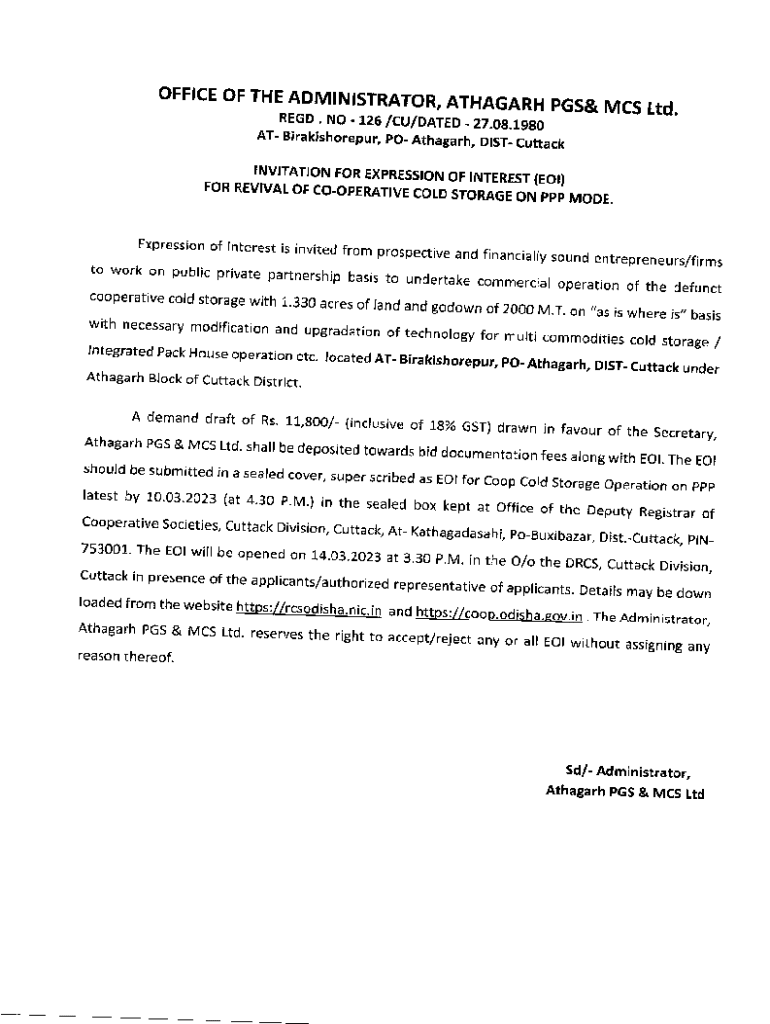 OFFICE OF THE ADMINISTRATOR, ATHAGARH PGS& MCS Ltd.
REGD . NO - 126 /CU/DATED - 27.08.1980
AT- Birakishorepur, PO- Athagarh, DIST- Cuttack

INVITATION FOR EXPRESSION OF INTEREST (EOI)
FOR REVIVAL OF CO-OPERATIVE COLD STORAGE ON PPP MODE.

Expression of Interest is invited from prospective and financially sound entrepreneurs/firms to work on public private partnership basis to undertake commercial operation of the defunct cooperative cold storage with 1.330 acres of land and godown of 2000 M.T. on "as is where is" basis with necessary modification and upgradation of technology for multi commodities cold storage / Integrated Pack House operation etc. located AT- Birakishorepur, PO- Athagarh, DIST- Cuttack under Athagarh Block of Cuttack District.

A demand draft of Rs. 11,800/- (inclusive of 18% GST) drawn in favour of the Secretary, Athagarh PGS & MCS Ltd. shall be deposited towards bid documentation fees along with EOI. The EOI should be submitted in a sealed cover, super scribed as EOI for Coop Cold Storage Operation on PPP latest by 10.03.2023 (at 4.30 P.M.) in the sealed box kept at Office of the Deputy Registrar of Cooperative Societies, Cuttack Division, Cuttack, At- Kathagadasahi, Po-Buxibazar, Dist.-Cuttack, PIN-753001. The EOI will be opened on 14.03.2023 at 3.30 P.M. in the O/o the DRCS, Cuttack Division, Cuttack in presence of the applicants/authorized representative of applicants. Details may be down loaded from the website https://rcsodisha.nic.in and https://coop.odisha.gov.in . The Administrator, Athagarh PGS & MCS Ltd. reserves the right to accept/reject any or all EOI without assigning any reason thereof.

Sd/- Administrator,
Athagarh PGS & MCS Ltd